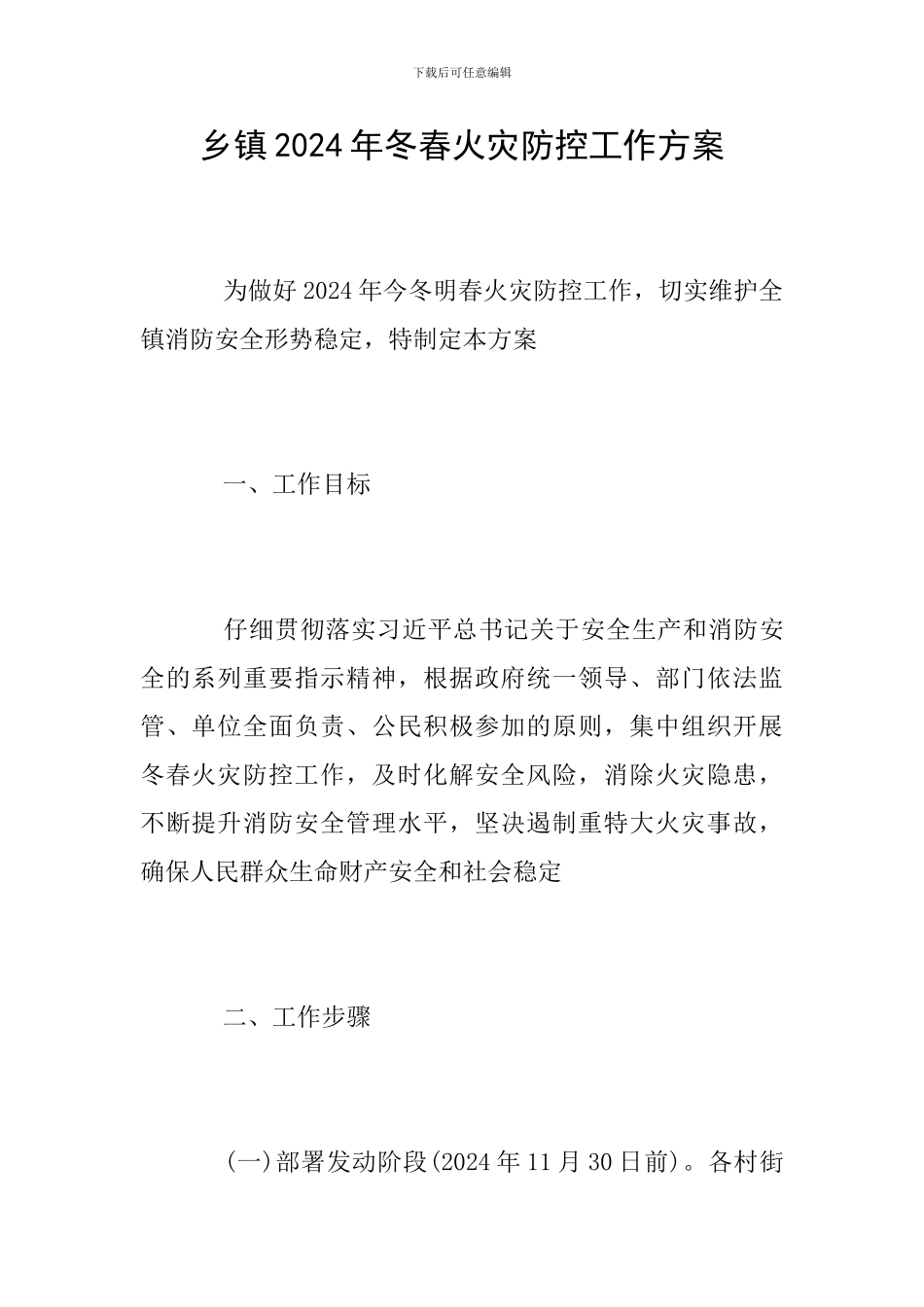 下载后可任意编辑

乡镇2024年冬春火灾防控工作方案

为做好2024年今冬明春火灾防控工作，切实维护全镇消防安全形势稳定，特制定本方案

一、工作目标

仔细贯彻落实习近平总书记关于安全生产和消防安全的系列重要指示精神，根据政府统一领导、部门依法监管、单位全面负责、公民积极参加的原则，集中组织开展冬春火灾防控工作，及时化解安全风险，消除火灾隐患，不断提升消防安全管理水平，坚决遏制重特大火灾事故，确保人民群众生命财产安全和社会稳定

二、工作步骤

(一)部署发动阶段(2024年11月30日前)。各村街